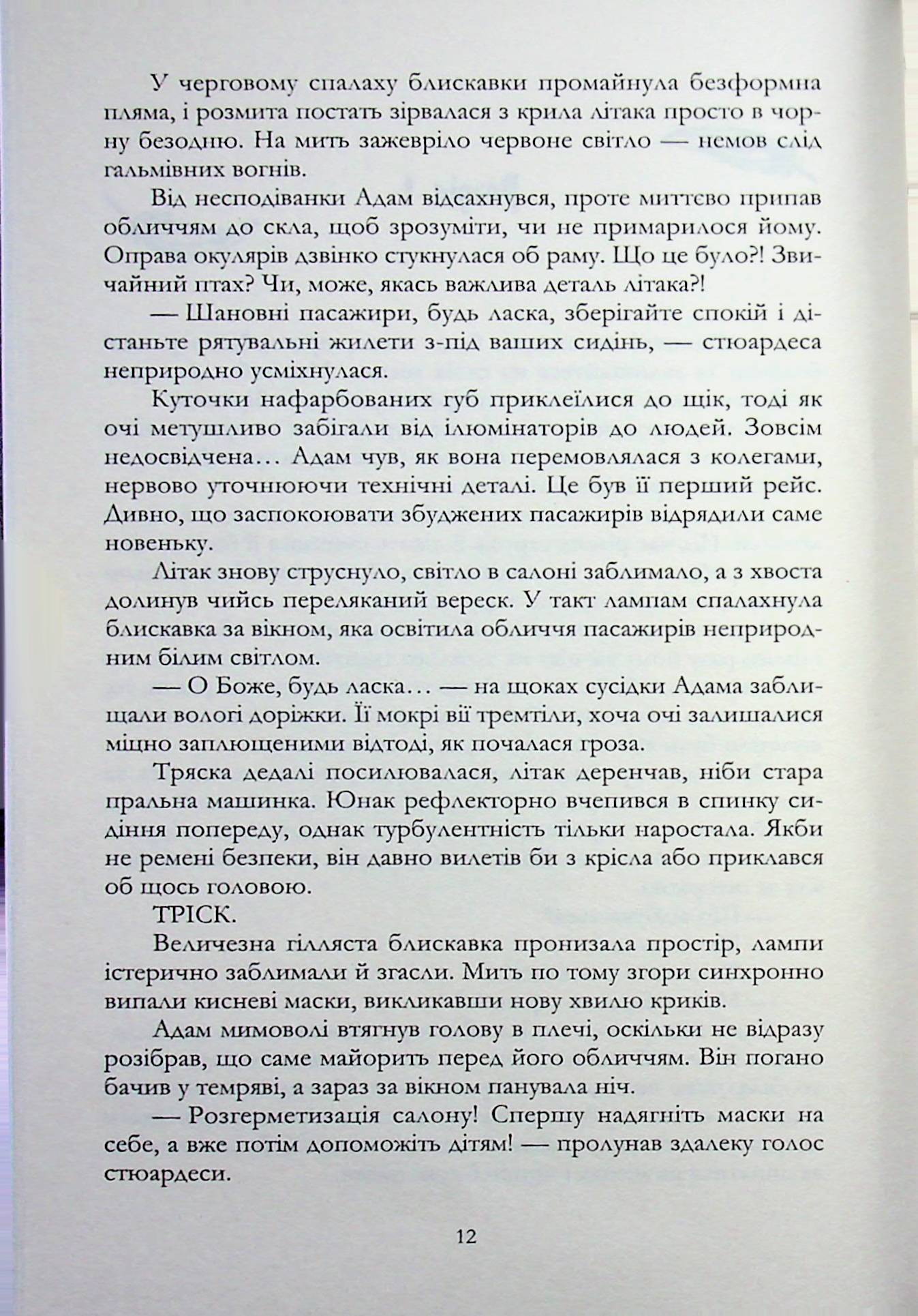 У черговому спалаху блискавки промайнула безформна пляма, і розмита постать зірвалася з крила літака просто в чорну безодню. На мить зажевріло червоне світло — немов слід гальмівних вогнів.

Від несподіванки Адам відсахнувся, проте миттєво припав обличчям до скла, щоб зрозуміти, чи не примарилося йому. Оправа окулярів дзвінко стукнулася об раму. Що це було?! Звичайний птах? Чи, може, якась важлива деталь літака?!

— Шановні пасажири, будь ласка, зберігайте спокій і дістаньте рятувальні жилети з-під ваших сидінь, — стюардеса неприродно усміхнулася.

Куточки нафарбованих губ приклеїлися до щік, тоді як очі метушливо забігали від ілюмінаторів до людей. Зовсім недосвідчена… Адам чув, як вона перемовлялася з колегами, нервово уточнюючи технічні деталі. Це був її перший рейс. Дивно, що заспокоювати збуджених пасажирів відрядили саме новеньку.

Літак знову струснуло, світло в салоні заблимало, а з хвоста долинув чийсь переляканий вереск. У такт лампам спалахнула блискавка за вікном, яка освітила обличчя пасажирів неприродним білим світлом.

— О Боже, будь ласка… — на щоках сусідки Адама заблищали вологі доріжки. Її мокрі вії тремтіли, хоча очі залишалися міцно заплющеними відтоді, як почалася гроза.

Тряска дедалі посилювалася, літак деренчав, ніби стара пральна машинка. Юнак рефлекторно вчепився в спинку сидіння попереду, однак турбулентність тільки наростала. Якби не ремені безпеки, він давно вилетів би з крісла або приклався об щось головою.

ТРІСК.

Величезна гілляста блискавка пронизала простір, лампи істерично заблимали й згасли. Мить по тому згори синхронно випали кисневі маски, викликавши нову хвилю криків.

Адам мимоволі втягнув голову в плечі, оскільки не відразу розібрав, що саме майорить перед його обличчям. Він погано бачив у темряві, а зараз за вікном панувала ніч.

— Розгерметизація салону! Спершу надягніть маски на себе, а вже потім допоможіть дітям! — пролунав здалеку голос стюардеси.

12